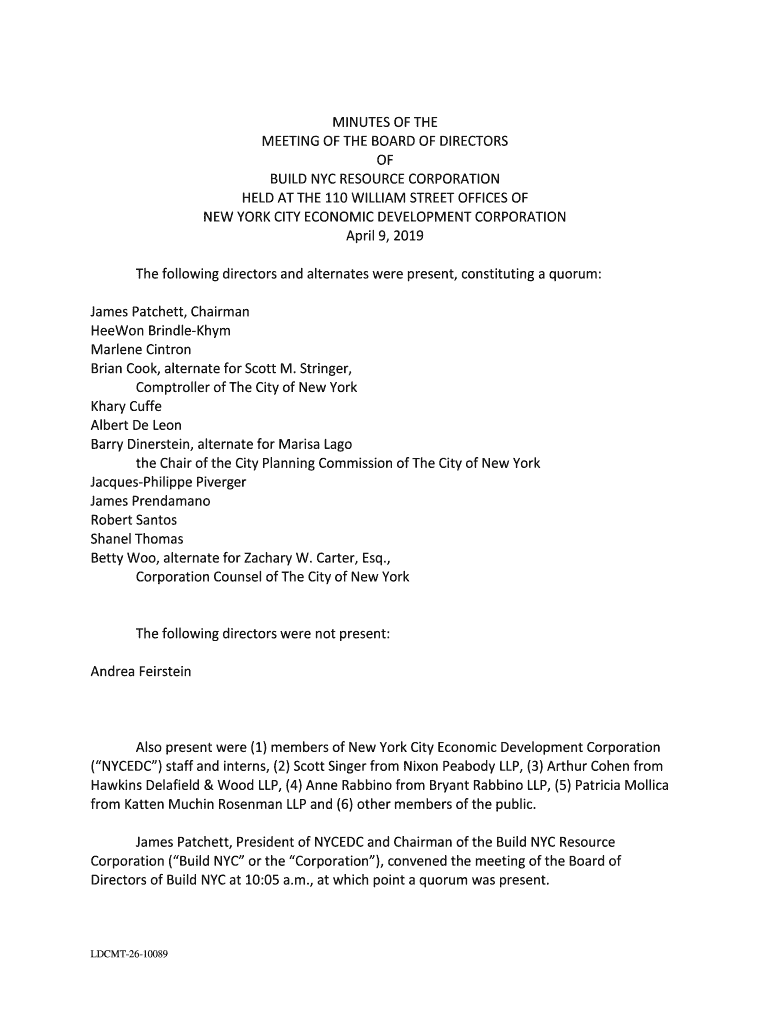 MINUTES OF THE
MEETING OF THE BOARD OF DIRECTORS
OF
BUILD NYC RESOURCE CORPORATION
HELD AT THE 110 WILLIAM STREET OFFICES OF
NEW YORK CITY ECONOMIC DEVELOPMENT CORPORATION
April 9, 2019

The following directors and alternates were present, constituting a quorum:

James Patchett, Chairman
HeeWon Brindle-Khym
Marlene Cintron
Brian Cook, alternate for Scott M. Stringer,
Comptroller of The City of New York
Khary Cuffe
Albert De Leon
Barry Dinerstein, alternate for Marisa Lago
the Chair of the City Planning Commission of The City of New York
Jacques-Philippe Piverger
James Prendamano
Robert Santos
Shanel Thomas
Betty Woo, alternate for Zachary W. Carter, Esq.,
Corporation Counsel of The City of New York

The following directors were not present:

Andrea Feirstein

Also present were (1) members of New York City Economic Development Corporation ("NYCEDC") staff and interns, (2) Scott Singer from Nixon Peabody LLP, (3) Arthur Cohen from Hawkins Delafield & Wood LLP, (4) Anne Rabbino from Bryant Rabbino LLP, (5) Patricia Mollica from Katten Muchin Rosenman LLP and (6) other members of the public.

James Patchett, President of NYCEDC and Chairman of the Build NYC Resource Corporation ("Build NYC" or the "Corporation"), convened the meeting of the Board of Directors of Build NYC at 10:05 a.m., at which point a quorum was present.

LDCMT-26-10089